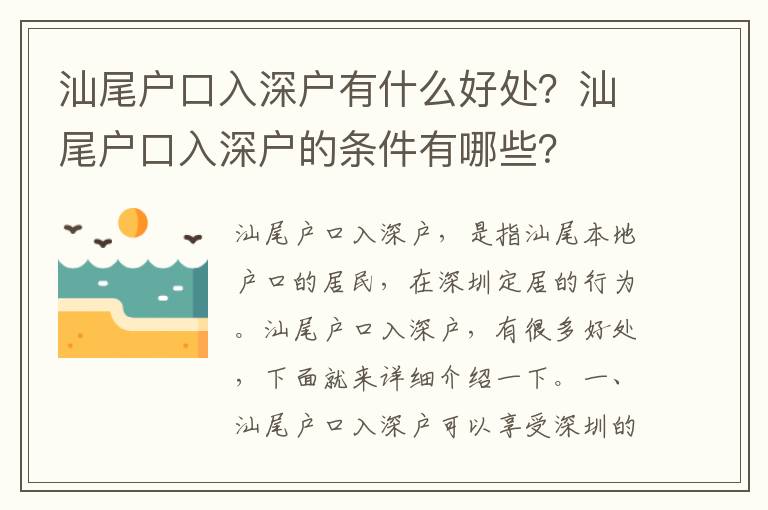 汕尾户口入深户有什么好处？汕尾户口入深户的条件有哪些？

汕尾户口入深户，是指汕尾本地户口的居民，在深圳定居的行为。汕尾户口入深户，有很多好处，下面就来详细介绍一下。一、汕尾户口入深户可以享受深圳的